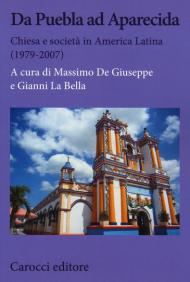 Da Puebla ad Aparecida

Chiesa e società in America Latina (1979-2007)

A cura di Massimo De Giuseppe e Gianni La Bella

Carocci editore